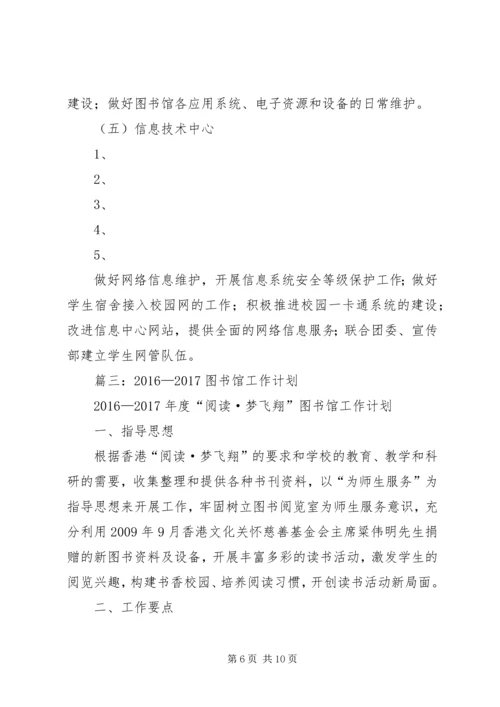 建设；做好图书馆各应用系统、电子资源和设备的日常维护。

（五）信息技术中心

1、

2、

3、

4、

5、

做好网络信息维护，开展信息系统安全等级保护工作；做好学生宿舍接入校园网的工作；积极推进校园一卡通系统的建设；改进信息中心网站，提供全面的网络信息服务；联合团委、宣传部建立学生网管队伍。

篇三：2016—2017 图书馆工作计划

2016—2017 年度“阅读·梦飞翔”图书馆工作计划

一、指导思想

根据香港“阅读·梦飞翔”的要求和学校的教育、教学和科研的需要，收集整理和提供各种书刊资料，以“为师生服务”为指导思想来开展工作，牢固树立图书阅览室为师生服务意识，充分利用 2009 年 9 月香港文化关怀慈善基金会主席梁伟明先生捐赠的新图书资料及设备，开展丰富多彩的读书活动，激发学生的阅览兴趣，构建书香校园、培养阅读习惯，开创读书活动新局面。

二、工作要点

第 6 页 共 10 页